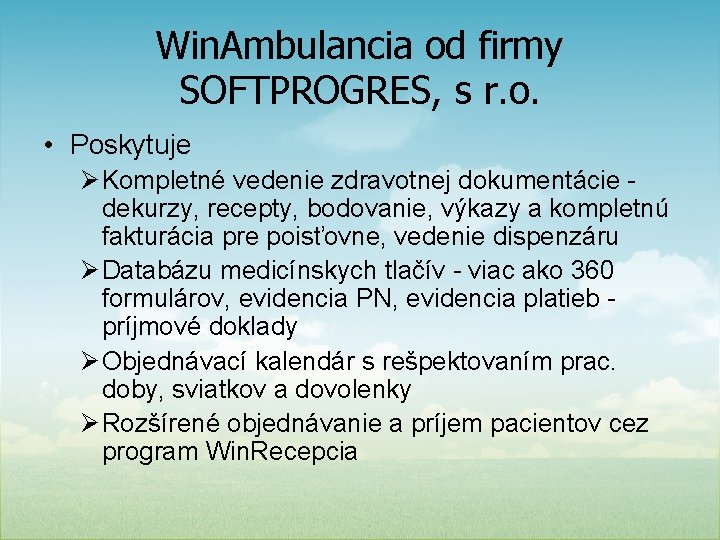 WinAmbulancia od firmy SOFTPROGRES, s r.o.

• Poskytuje

➢ Kompletné vedenie zdravotnej dokumentácie - dekurzy, recepty, bodovanie, výkazy a kompletnú fakturácia pre poisťovne, vedenie dispenzáru

➢ Databázu medicínskych tlačív - viac ako 360 formulárov, evidencia PN, evidencia platieb - príjmové doklady

➢ Objednávací kalendár s rešpektovaním prac. doby, sviatkov a dovolenky

➢ Rozšírené objednávanie a príjem pacientov cez program WinRecepcia